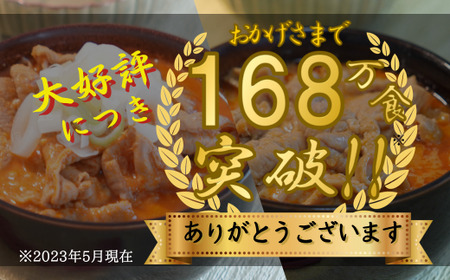 大好評につき

おかげさまで

168万食※

突破!!

ありがとうございます

※2023年5月現在